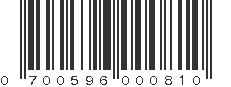 0 700596 000810